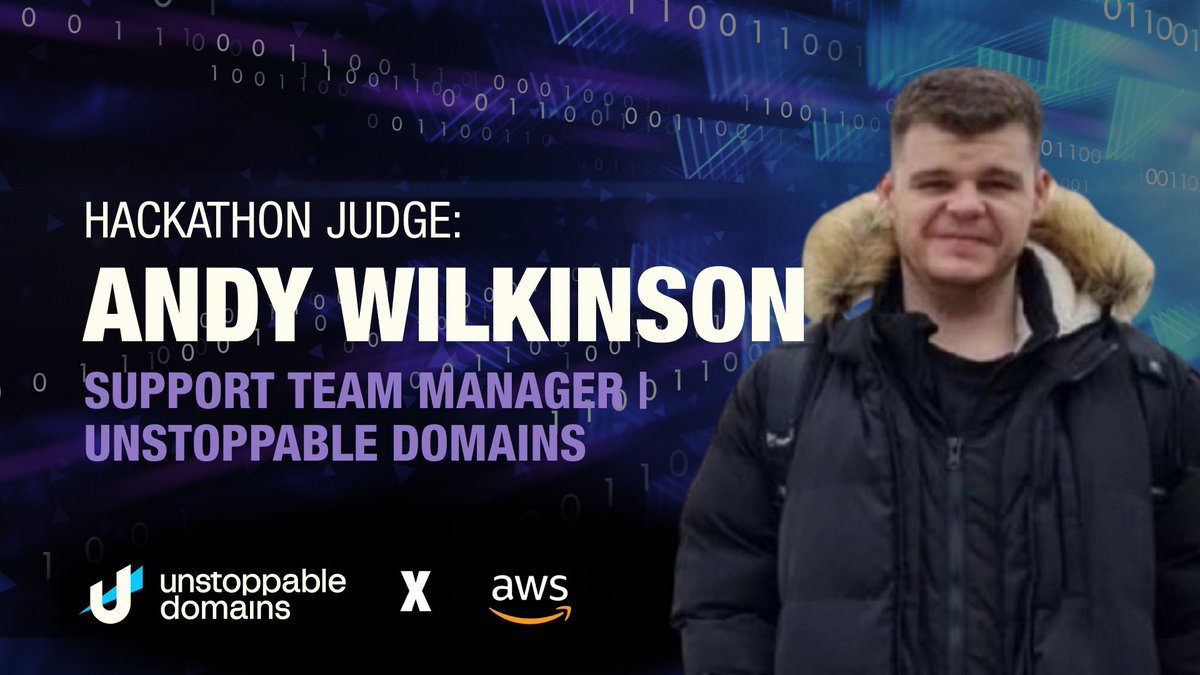 HACKATHON JUDGE:
ANDY WILKINSON
SUPPORT TEAM MANAGER |
UNSTOPPABLE DOMAINS

unstoppable domains X aws